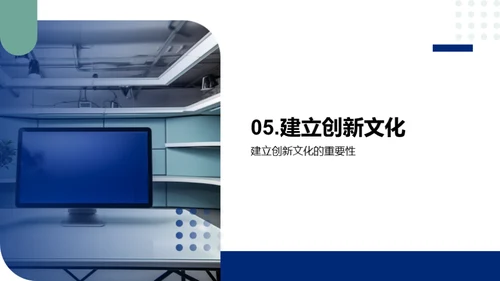 05.建立创新文化

建立创新文化的重要性